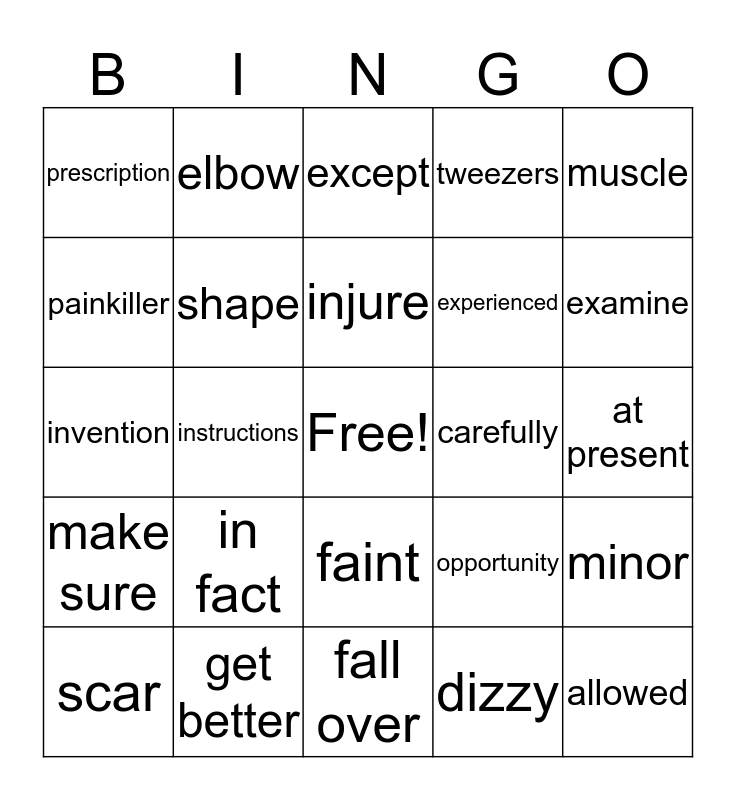 | B | I | N | G | O |
|---|---|---|---|---|
| prescription | elbow | except | tweezers | muscle |
| painkiller | shape | injure | experienced | examine |
| invention | instructions | Free! | carefully | at present |
| make sure | in fact | faint | opportunity | minor |
| scar | get better | fall over | dizzy | allowed |